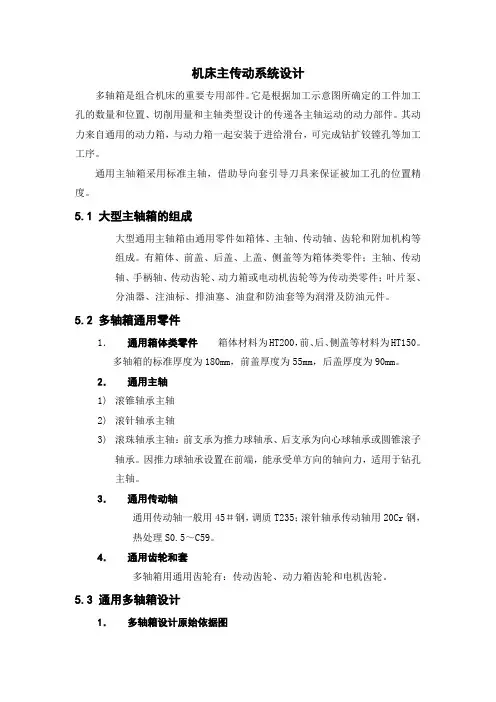 机床主传动系统设计

多轴箱是组合机床的重要专用部件。它是根据加工示意图所确定的工件加工孔的数量和位置、切削用量和主轴类型设计的传递各主轴运动的动力部件。其动力来自通用的动力箱，与动力箱一起安装于进给滑台，可完成钻扩铰镗孔等加工工序。

通用主轴箱采用标准主轴，借助导向套引导刀具来保证被加工孔的位置精度。

5.1 大型主轴箱的组成

大型通用主轴箱由通用零件如箱体、主轴、传动轴、齿轮和附加机构等组成。有箱体、前盖、后盖、上盖、侧盖等为箱体类零件；主轴、传动轴、手柄轴、传动齿轮、动力箱或电动机齿轮等为传动类零件；叶片泵、分油器、注油标、排油塞、油盘和防油套等为润滑及防油元件。

5.2 多轴箱通用零件

1. 通用箱体类零件 箱体材料为HT200，前、后、侧盖等材料为HT150。多轴箱的标准厚度为180mm，前盖厚度为55mm，后盖厚度为90mm。

2. 通用主轴

1) 滚锥轴承主轴

2) 滚针轴承主轴

3) 滚珠轴承主轴：前支承为推力球轴承、后支承为向心球轴承或圆锥滚子轴承。因推力球轴承设置在前端，能承受单方向的轴向力，适用于钻孔主轴。

3. 通用传动轴

通用传动轴一般用45＃钢，调质T235；滚针轴承传动轴用20Cr钢，热处理S0.5～C59。

4. 通用齿轮和套

多轴箱用通用齿轮有：传动齿轮、动力箱齿轮和电机齿轮。

5.3 通用多轴箱设计

1. 多轴箱设计原始依据图